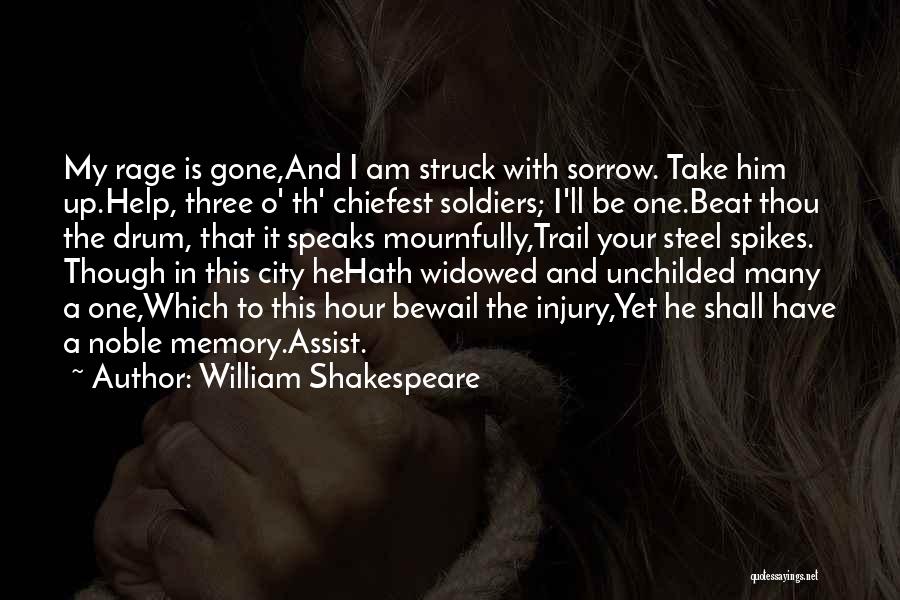 My rage is gone,And I am struck with sorrow. Take him up.Help, three o' th' chiefest soldiers; I'll be one.Beat thou the drum, that it speaks mournfully,Trail your steel spikes. Though in this city heHath widowed and unchilded many a one,Which to this hour bewail the injury,Yet he shall have a noble memory.Assist.

~ Author: William Shakespeare

quotessayings.net